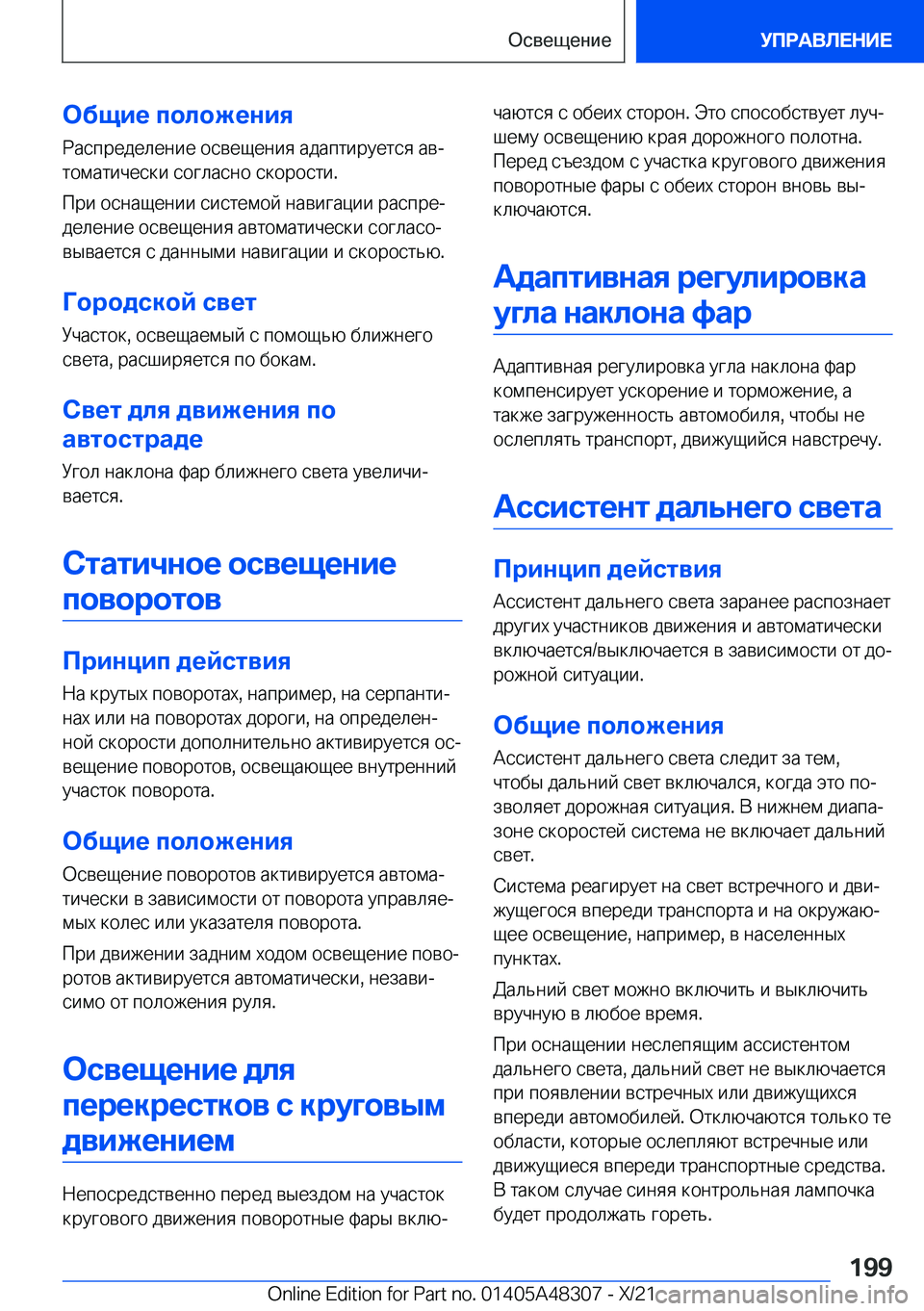 Освещение

УПРАВЛЕНИЕ

Общие положения

Распределение освещения адаптируется автоматически согласно скорости.

При оснащении системой навигации распределение освещения автоматически согласовывается с данными навигации и скоростью.

Городской свет

Участок, освещаемый с помощью ближнего света, расширяется по бокам.

Свет для движения по автостраде

Угол наклона фар ближнего света увеличивается.

Статичное освещение поворотов

Принцип действия

На крутых поворотах, например, на серпантинах или на поворотах дороги, на определенной скорости дополнительно активируется освещение поворотов, освещающее внутренний участок поворота.

Общие положения

Освещение поворотов активируется автоматически в зависимости от поворота управляемых колес или указателя поворота.

При движении задним ходом освещение поворотов активируется автоматически, независимо от положения руля.

Освещение для перекрестков с круговым движением

Непосредственно перед выездом на участок кругового движения поворотные фары включаются с обеих сторон. Это способствует лучшему освещению края дорожного полотна. Перед съездом с участка кругового движения поворотные фары с обеих сторон вновь выключаются.

Адаптивная регулировка угла наклона фар

Адаптивная регулировка угла наклона фар компенсирует ускорение и торможение, а также загруженность автомобиля, чтобы не ослеплять транспорт, движущийся навстречу.

Ассистент дальнего света

Принцип действия

Ассистент дальнего света заранее распознает других участников движения и автоматически включается/выключается в зависимости от дорожной ситуации.

Общие положения

Ассистент дальнего света следит за тем, чтобы дальний свет включался, когда это позволяет дорожная ситуация. В нижнем диапазоне скоростей система не включает дальний свет.

Система реагирует на свет встречного и движущегося впереди транспорта и на окружающее освещение, например, в населенных пунктах.

Дальний свет можно включить и выключить вручную в любое время.

При оснащении неслепящим ассистентом дальнего света, дальний свет не выключается при появлении встречных или движущихся впереди автомобилей. Отключаются только те области, которые ослепляют встречные или движущиеся впереди транспортные средства. В таком случае синяя контрольная лампочка будет продолжать гореть.

199

Online Edition for Part no. 01405A48307 - X/21 carmanualsonline.info